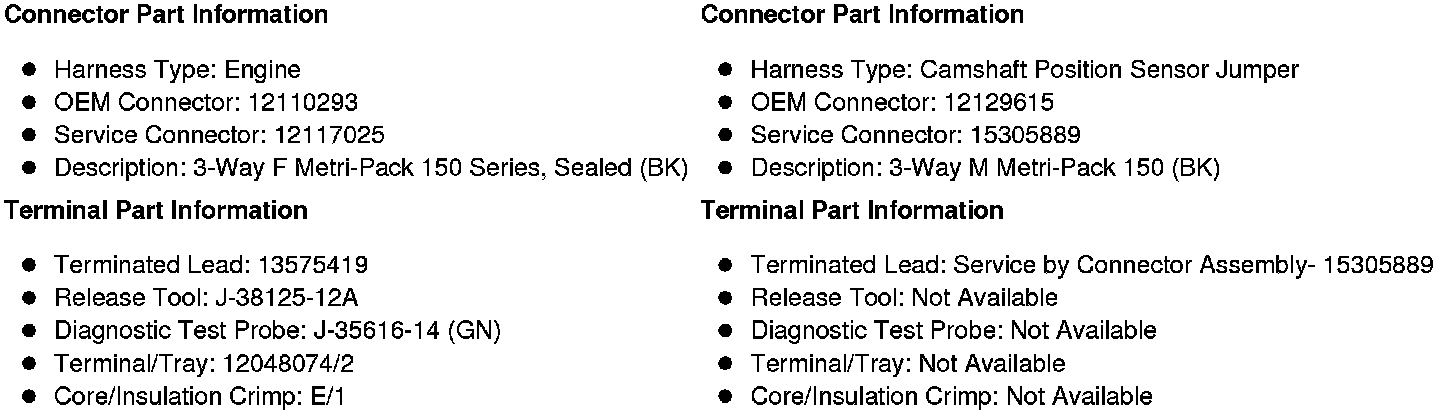 Connector Part Information

• Harness Type: Engine
• OEM Connector: 12110293
• Service Connector: 12117025
• Description: 3-Way F Metri-Pack 150 Series, Sealed (BK)

Terminal Part Information

• Terminated Lead: 13575419
• Release Tool: J-38125-12A
• Diagnostic Test Probe: J-35616-14 (GN)
• Terminal/Tray: 12048074/2
• Core/Insulation Crimp: E/1

Connector Part Information

• Harness Type: Camshaft Position Sensor Jumper
• OEM Connector: 12129615
• Service Connector: 15305889
• Description: 3-Way M Metri-Pack 150 (BK)

Terminal Part Information

• Terminated Lead: Service by Connector Assembly- 15305889
• Release Tool: Not Available
• Diagnostic Test Probe: Not Available
• Terminal/Tray: Not Available
• Core/Insulation Crimp: Not Available